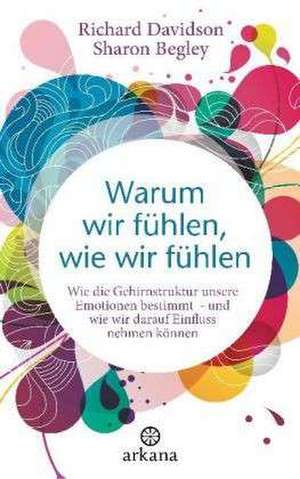 Richard Davidson
Sharon Begley

Warum wir fühlen, wie wir fühlen

Wie die Gehirnstruktur unsere Emotionen bestimmt - und wie wir darauf Einfluss nehmen können

arkana